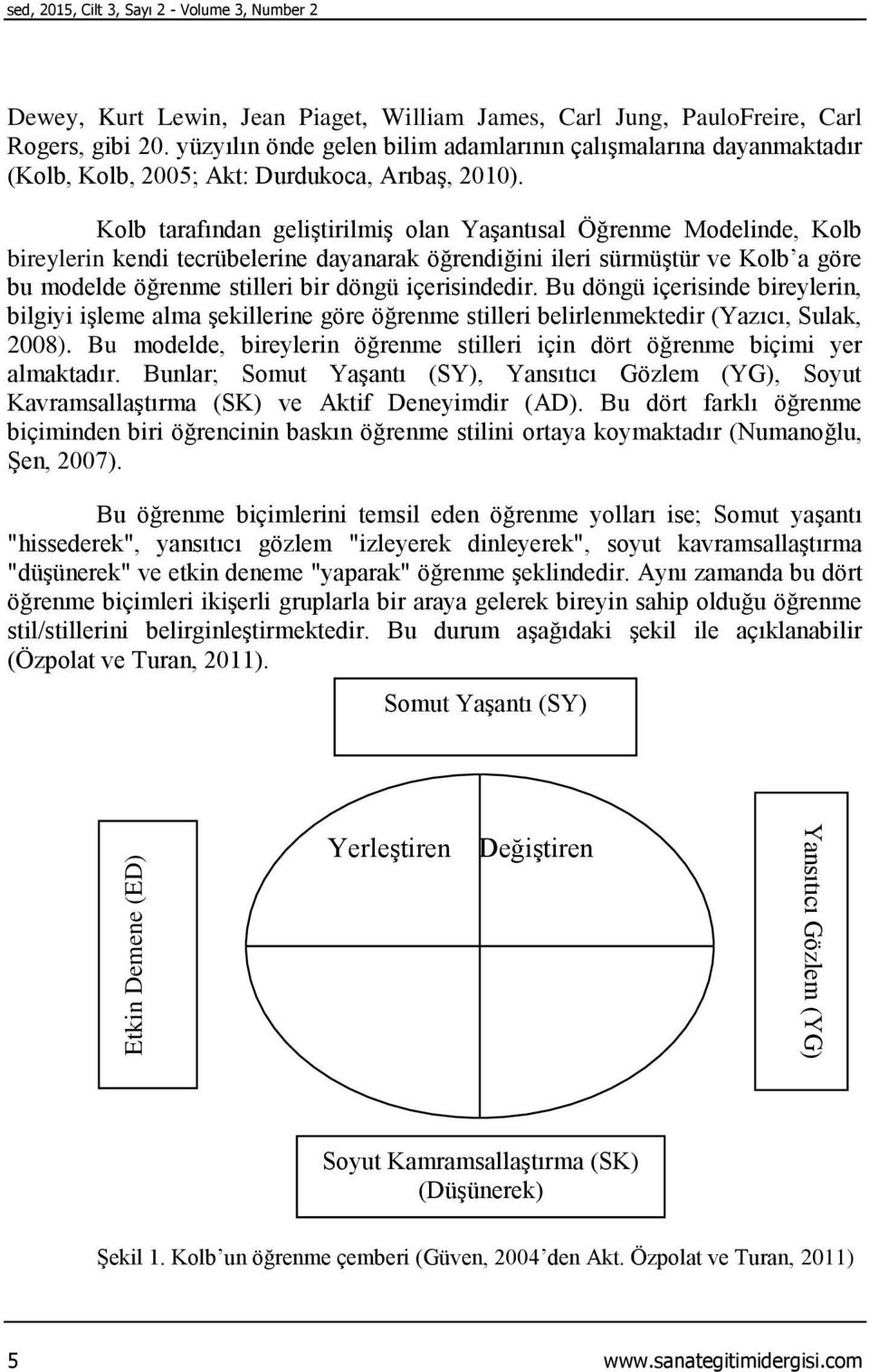 sed, 2015, Cilt 3, Sayı 2 - Volume 3, Number 2

Dewey, Kurt Lewin, Jean Piaget, William James, Carl Jung, PauloFreire, Carl Rogers, gibi 20. yüzyılın önde gelen bilim adamlarının çalışmalarına dayanmaktadır (Kolb, Kolb, 2005; Akt: Durdukoca, Arıbaş, 2010).

Kolb tarafından geliştirilmiş olan Yaşantısal Öğrenme Modelinde, Kolb bireylerin kendi tecrübelerine dayanarak öğrendiğini ileri sürmüştür ve Kolb'a göre bu modelde öğrenme stilleri bir döngü içerisindedir. Bu döngü içerisinde bireylerin, bilgiyi işleme alma şekillerine göre öğrenme stilleri belirlenmektedir (Yazıcı, Sulak, 2008). Bu modelde, bireylerin öğrenme stilleri için dört öğrenme biçimi yer almaktadır. Bunlar; Somut Yaşantı (SY), Yansıtıcı Gözlem (YG), Soyut Kavramsallaştırma (SK) ve Aktif Deneyimdir (AD). Bu dört farklı öğrenme biçiminden biri öğrencinin baskın öğrenme stilini ortaya koymaktadır (Numanoğlu, Şen, 2007).

Bu öğrenme biçimlerini temsil eden öğrenme yolları ise; Somut yaşantı "hissederek", yansıtıcı gözlem "izleyerek dinleyerek", soyut kavramsallaştırma "düşünerek" ve etkin deneme "yaparak" öğrenme şeklindedir. Aynı zamanda bu dört öğrenme biçimleri ikişerli gruplarla bir araya gelerek bireyin sahip olduğu öğrenme stil/stillerini belirginleştirmektedir. Bu durum aşağıdaki şekil ile açıklanabilir (Özpolat ve Turan, 2011).

Somut Yaşantı (SY)

Etkin Demene (ED)

Yerleştiren

Değiştiren

Yansıtıcı Gözlem (YG)

Soyut Kamramsallaştırma (SK) (Düşünerek)

Şekil 1. Kolb'un öğrenme çemberi (Güven, 2004'den Akt. Özpolat ve Turan, 2011)

5

www.sanategitimidergisi.com